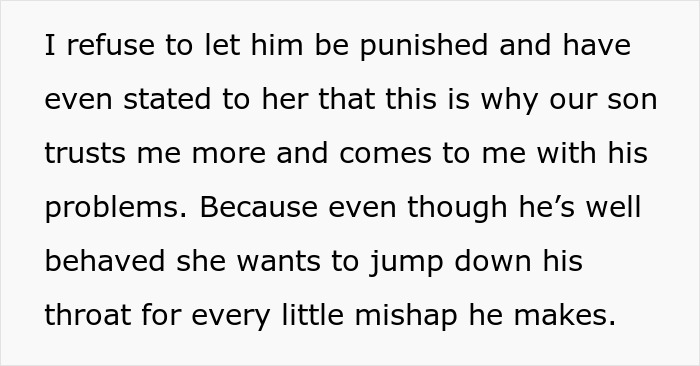 I refuse to let him be punished and have even stated to her that this is why our son trusts me more and comes to me with his problems. Because even though he’s well behaved she wants to jump down his throat for every little mishap he makes.